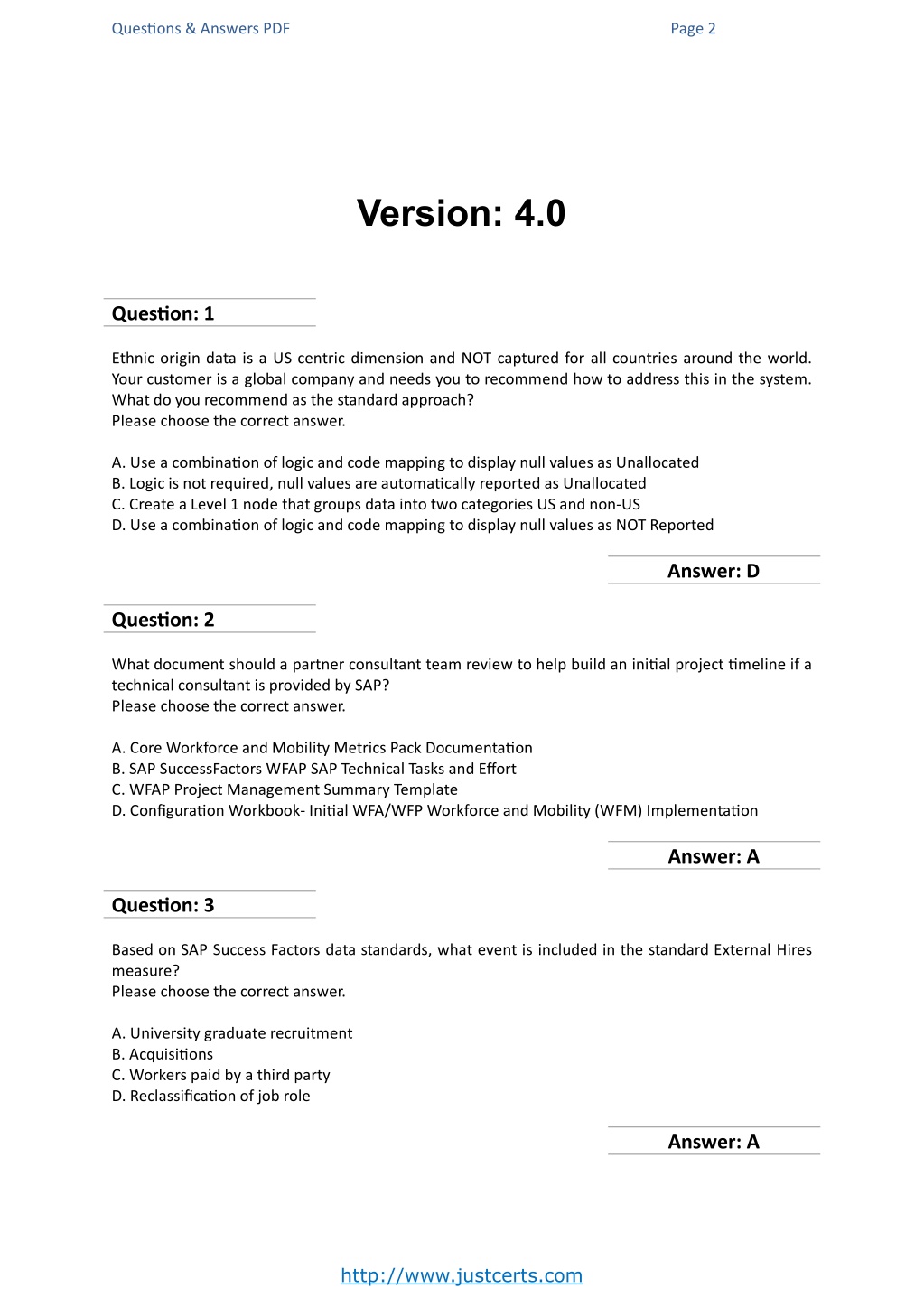 Questions & Answers PDF

Page 2

Version: 4.0

Question: 1

Ethnic origin data is a US centric dimension and NOT captured for all countries around the world. Your customer is a global company and needs you to recommend how to address this in the system. What do you recommend as the standard approach?
Please choose the correct answer.

A. Use a combination of logic and code mapping to display null values as Unallocated
B. Logic is not required, null values are automatically reported as Unallocated
C. Create a Level 1 node that groups data into two categories US and non-US
D. Use a combination of logic and code mapping to display null values as NOT Reported

Answer: D

Question: 2

What document should a partner consultant team review to help build an initial project timeline if a technical consultant is provided by SAP?
Please choose the correct answer.

A. Core Workforce and Mobility Metrics Pack Documentation
B. SAP SuccessFactors WFAP SAP Technical Tasks and Effort
C. WFAP Project Management Summary Template
D. Configuration Workbook- Initial WFA/WFP Workforce and Mobility (WFM) Implementation

Answer: A

Question: 3

Based on SAP Success Factors data standards, what event is included in the standard External Hires measure?
Please choose the correct answer.

A. University graduate recruitment
B. Acquisitions
C. Workers paid by a third party
D. Reclassification of job role

Answer: A

http://www.justcerts.com